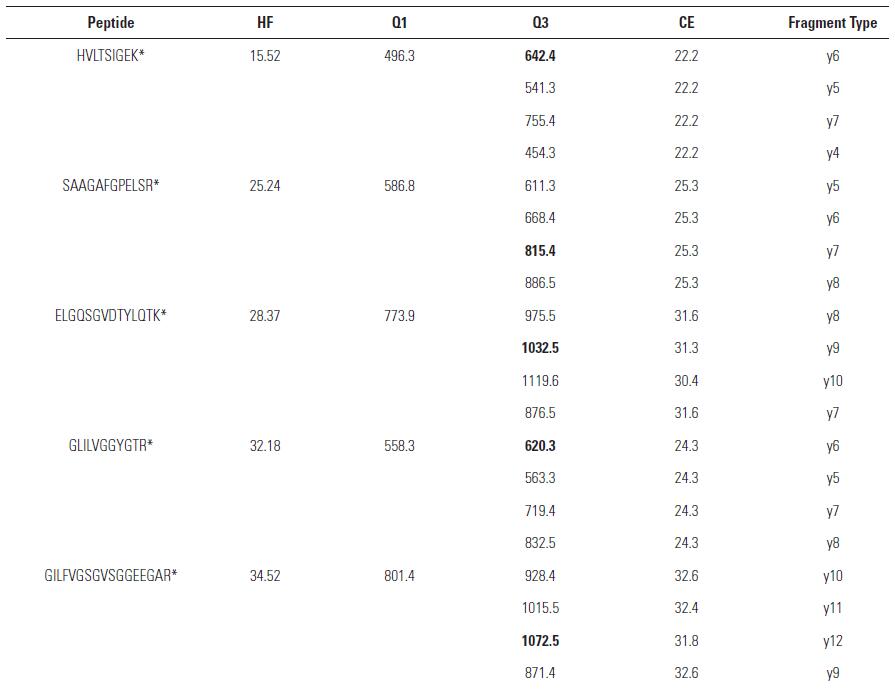 | Peptide | HF | Q1 | Q3 | CE | Fragment Type |
|---|---|---|---|---|---|
| HVLTSIGEK* | 15.52 | 496.3 | 642.4 | 22.2 | y6 |
| | | | 541.3 | 22.2 | y5 |
| | | | 755.4 | 22.2 | y7 |
| | | | 454.3 | 22.2 | y4 |
| SAAGAFGPELSR* | 25.24 | 586.8 | 611.3 | 25.3 | y5 |
| | | | 668.4 | 25.3 | y6 |
| | | | 815.4 | 25.3 | y7 |
| | | | 886.5 | 25.3 | y8 |
| ELGQSGVDTYLQTK* | 28.37 | 773.9 | 975.5 | 31.6 | y8 |
| | | | 1032.5 | 31.3 | y9 |
| | | | 1119.6 | 30.4 | y10 |
| | | | 876.5 | 31.6 | y7 |
| GLILVGGYGTR* | 32.18 | 558.3 | 620.3 | 24.3 | y6 |
| | | | 563.3 | 24.3 | y5 |
| | | | 719.4 | 24.3 | y7 |
| | | | 832.5 | 24.3 | y8 |
| GILFVGSGVSGGEEGAR* | 34.52 | 801.4 | 928.4 | 32.6 | y10 |
| | | | 1015.5 | 32.4 | y11 |
| | | | 1072.5 | 31.8 | y12 |
| | | | 871.4 | 32.6 | y9 |